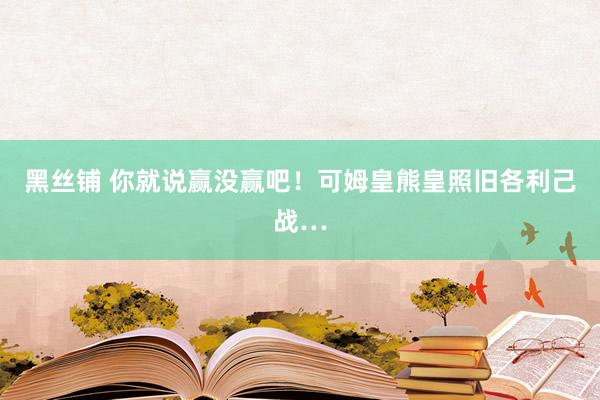 黑丝铺 你就说赢没赢吧！可姆皇熊皇照旧各利己战...